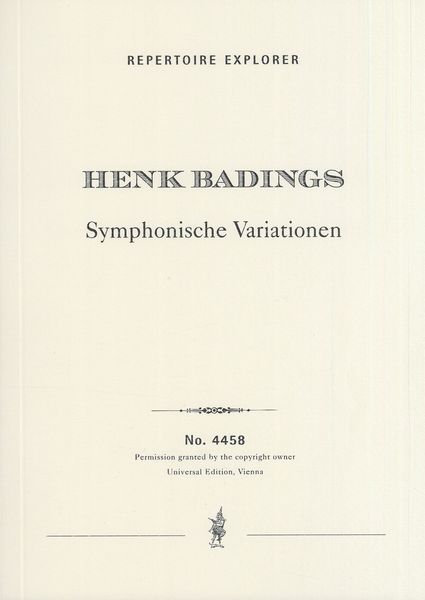 REPERTOIRE EXPLORER

HENK BADINGS

Symphonische Variationen

No. 4458

Permission granted by the copyright owner
Universal Edition, Vienna